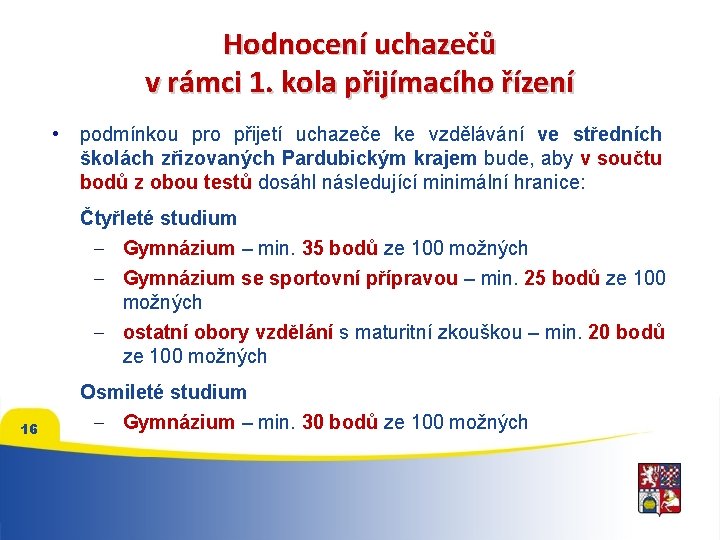 Hodnocení uchazečů
v rámci 1. kola přijímacího řízení

• podmínkou pro přijetí uchazeče ke vzdělávání ve středních školách zřizovaných Pardubickým krajem bude, aby v součtu bodů z obou testů dosáhl následující minimální hranice:

Čtyřleté studium

– Gymnázium – min. 35 bodů ze 100 možných

– Gymnázium se sportovní přípravou – min. 25 bodů ze 100 možných

– ostatní obory vzdělání s maturitní zkouškou – min. 20 bodů ze 100 možných

Osmileté studium

– Gymnázium – min. 30 bodů ze 100 možných

16